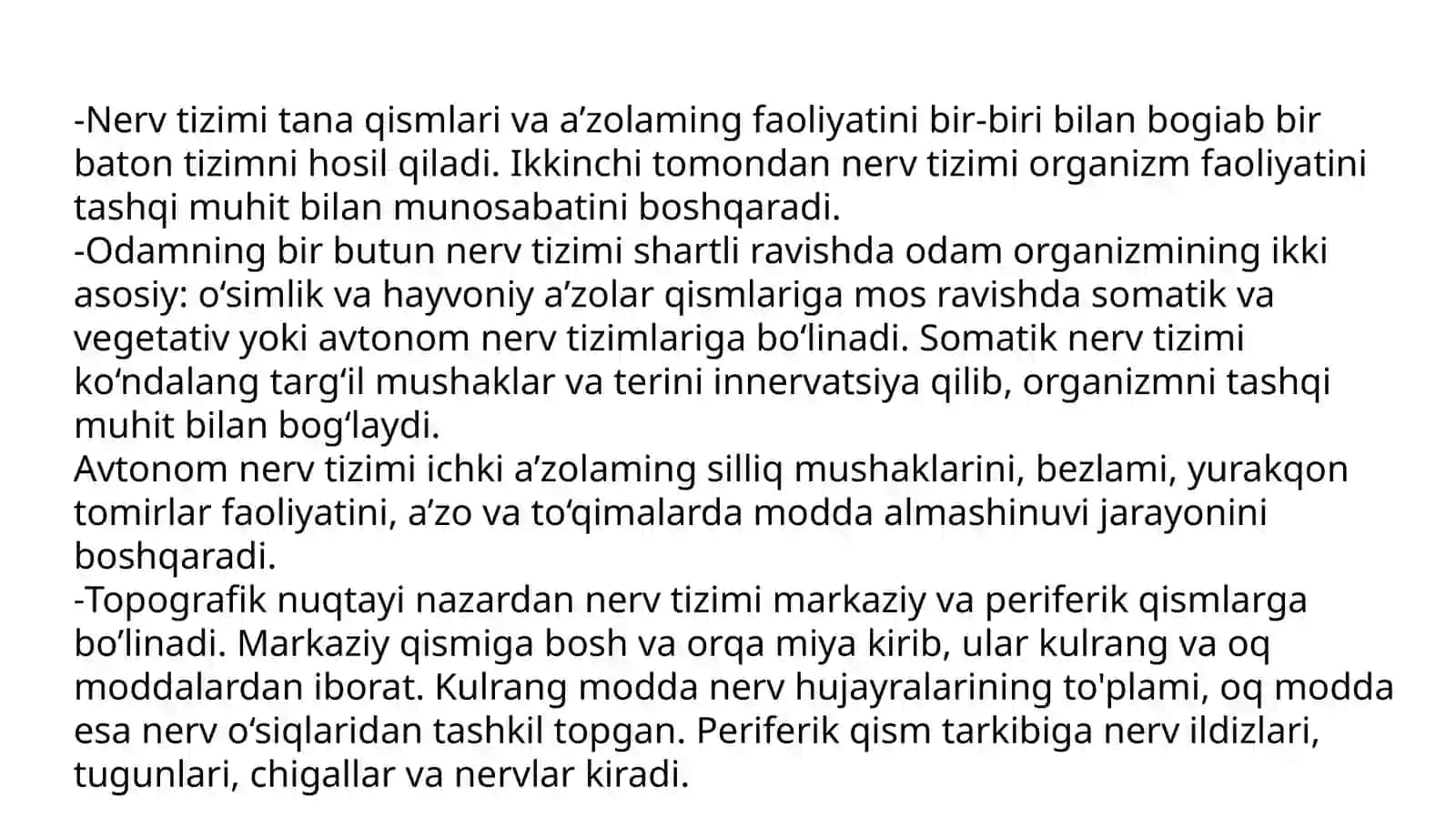 -Nerv tizimi tana qismlari va a’zolaming faoliyatini bir-biri bilan bogiab bir baton tizimni hosil qiladi. Ikkinchi tomondan nerv tizimi organizm faoliyatini tashqi muhit bilan munosabatini boshqaradi.
-Odamning bir butun nerv tizimi shartli ravishda odam organizmining ikki asosiy: o‘simlik va hayvoniy a’zolar qismlariga mos ravishda somatik va vegetativ yoki avtonom nerv tizimlariga bo‘linadi. Somatik nerv tizimi ko‘ndalang targ‘il mushaklar va terini innervatsiya qilib, organizmni tashqi muhit bilan bog‘laydi.
Avtonom nerv tizimi ichki a’zolaming silliq mushaklarini, bezlami, yurakqon tomirlar faoliyatini, a’zo va to‘qimalarda modda almashinuvi jarayonini boshqaradi.
-Topografik nuqtayi nazardan nerv tizimi markaziy va periferik qismlarga bo’linadi. Markaziy qismiga bosh va orqa miya kirib, ular kulrang va oq moddalardan iborat. Kulrang modda nerv hujayralarining to'plami, oq modda esa nerv o‘siqlaridan tashkil topgan. Periferik qism tarkibiga nerv ildizlari, tugunlari, chigallar va nervlar kiradi.